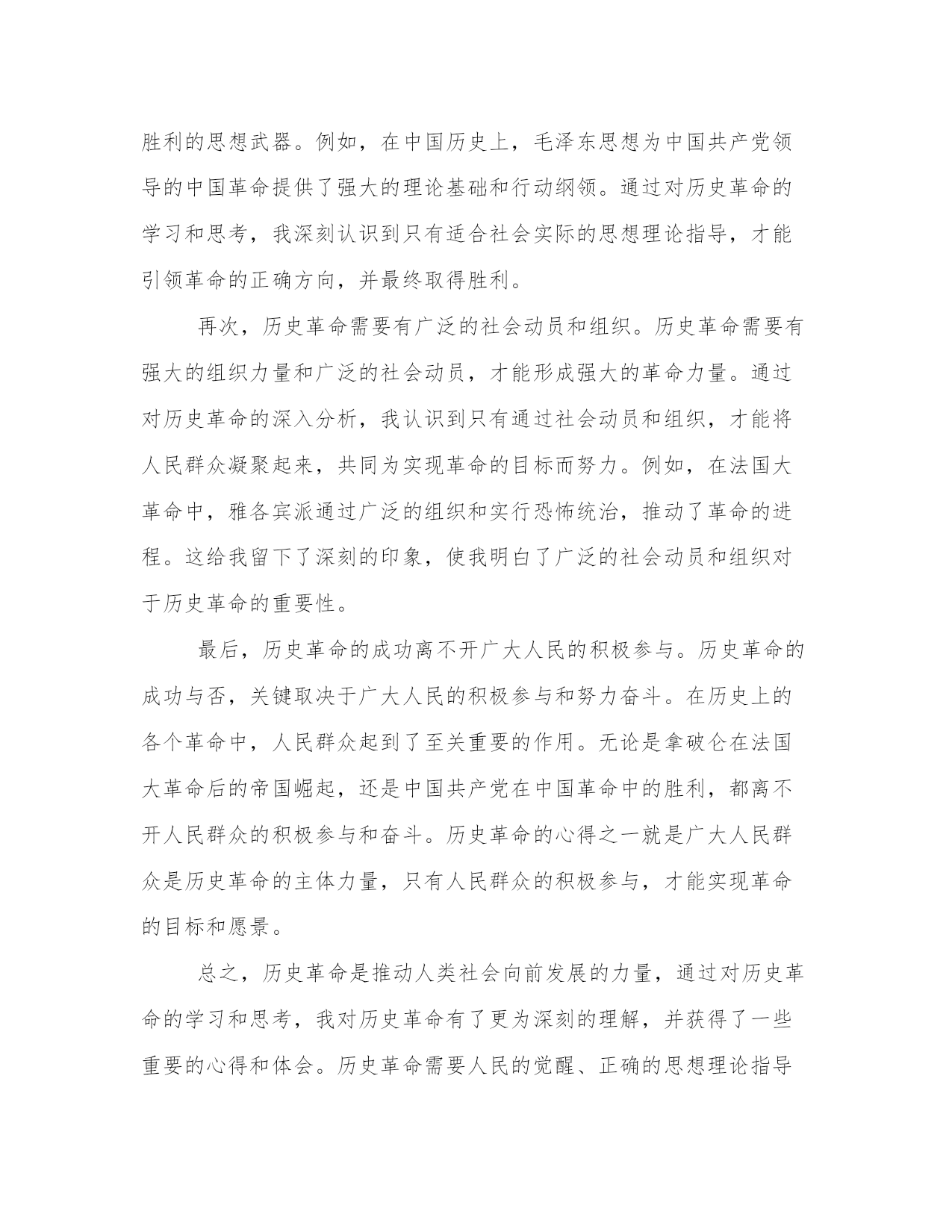 胜利的思想武器。例如，在中国历史上，毛泽东思想为中国共产党领导的中国革命提供了强大的理论基础和行动纲领。通过对历史革命的学习和思考，我深刻认识到只有适合社会实际的思想理论指导，才能引领革命的正确方向，并最终取得胜利。

再次，历史革命需要有广泛的社会动员和组织。历史革命需要有强大的组织力量和广泛的社会动员，才能形成强大的革命力量。通过对历史革命的深入分析，我认识到只有通过社会动员和组织，才能将人民群众凝聚起来，共同为实现革命的目标而努力。例如，在法国大革命中，雅各宾派通过广泛的组织和实行恐怖统治，推动了革命的进程。这给我留下了深刻的印象，使我明白了广泛的社会动员和组织对于历史革命的重要性。

最后，历史革命的成功离不开广大人民的积极参与。历史革命的成功与否，关键取决于广大人民的积极参与和努力奋斗。在历史上的各个革命中，人民群众起到了至关重要的作用。无论是拿破仑在法国大革命后的帝国崛起，还是中国共产党在中国革命中的胜利，都离不开人民群众的积极参与和奋斗。历史革命的心得之一就是广大人民群众是历史革命的主体力量，只有人民群众的积极参与，才能实现革命的目标和愿景。

总之，历史革命是推动人类社会向前发展的力量，通过对历史革命的学习和思考，我对历史革命有了更为深刻的理解，并获得了一些重要的心得和体会。历史革命需要人民的觉醒、正确的思想理论指导